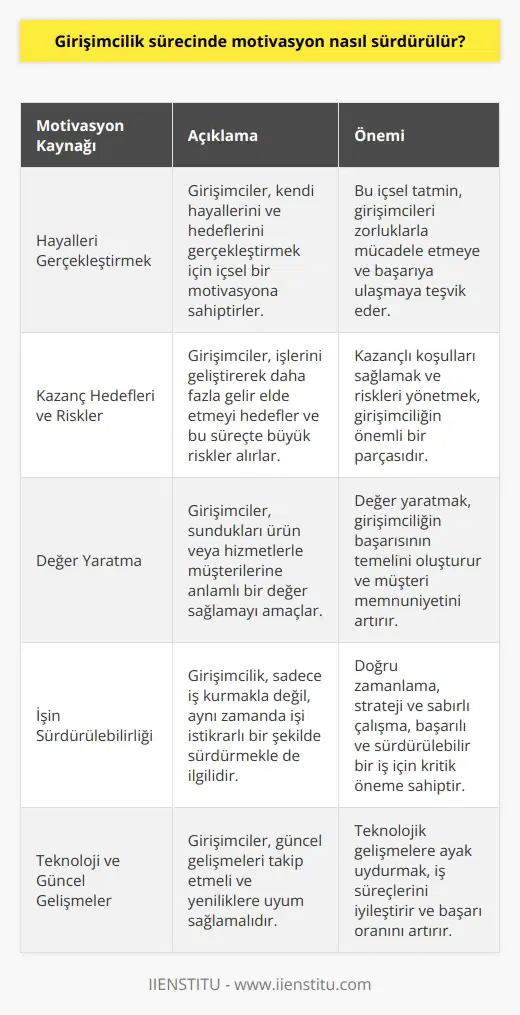 Girişimcilik sürecinde motivasyon nasıl sürdürülür?

| Motivasyon Kaynağı | Açıklama | Önemi |
|---|---|---|
| Hayalleri Gerçekleştirmek | Girişimciler, kendi hayallerini ve hedeflerini gerçekleştirmek için içsel bir motivasyona sahiptirler. | Bu içsel tatmin, girişimcileri zorluklarla mücadele etmeye ve başarıya ulaşmaya teşvik eder. |
| Kazanç Hedefleri ve Riskler | Girişimciler, işlerini geliştirerek daha fazla gelir elde etmeyi hedefler ve bu süreçte büyük riskler alırlar. | Kazançlı koşulları sağlamak ve riskleri yönetmek, girişimciliğin önemli bir parçasıdır. |
| Değer Yaratma | Girişimciler, sundukları ürün veya hizmetlerle müşterilerine anlamlı bir değer sağlamayı amaçlar. | Değer yaratmak, girişimciliğin başarısının temelini oluşturur ve müşteri memnuniyetini artırır. |
| İşin Sürdürülebilirliği | Girişimcilik, sadece iş kurmakla değil, aynı zamanda işi istikrarlı bir şekilde sürdürmekle de ilgilidir. | Doğru zamanlama, strateji ve sabırlı çalışma, başarılı ve sürdürülebilir bir iş için kritik öneme sahiptir. |
| Teknoloji ve Güncel Gelişmeler | Girişimciler, güncel gelişmeleri takip etmeli ve yeniliklere uyum sağlamalıdır. | Teknolojik gelişmelere ayak uydurmak, iş süreçlerini iyileştirir ve başarı oranını artırır. |

IIENSTITU - www.iienstitu.com